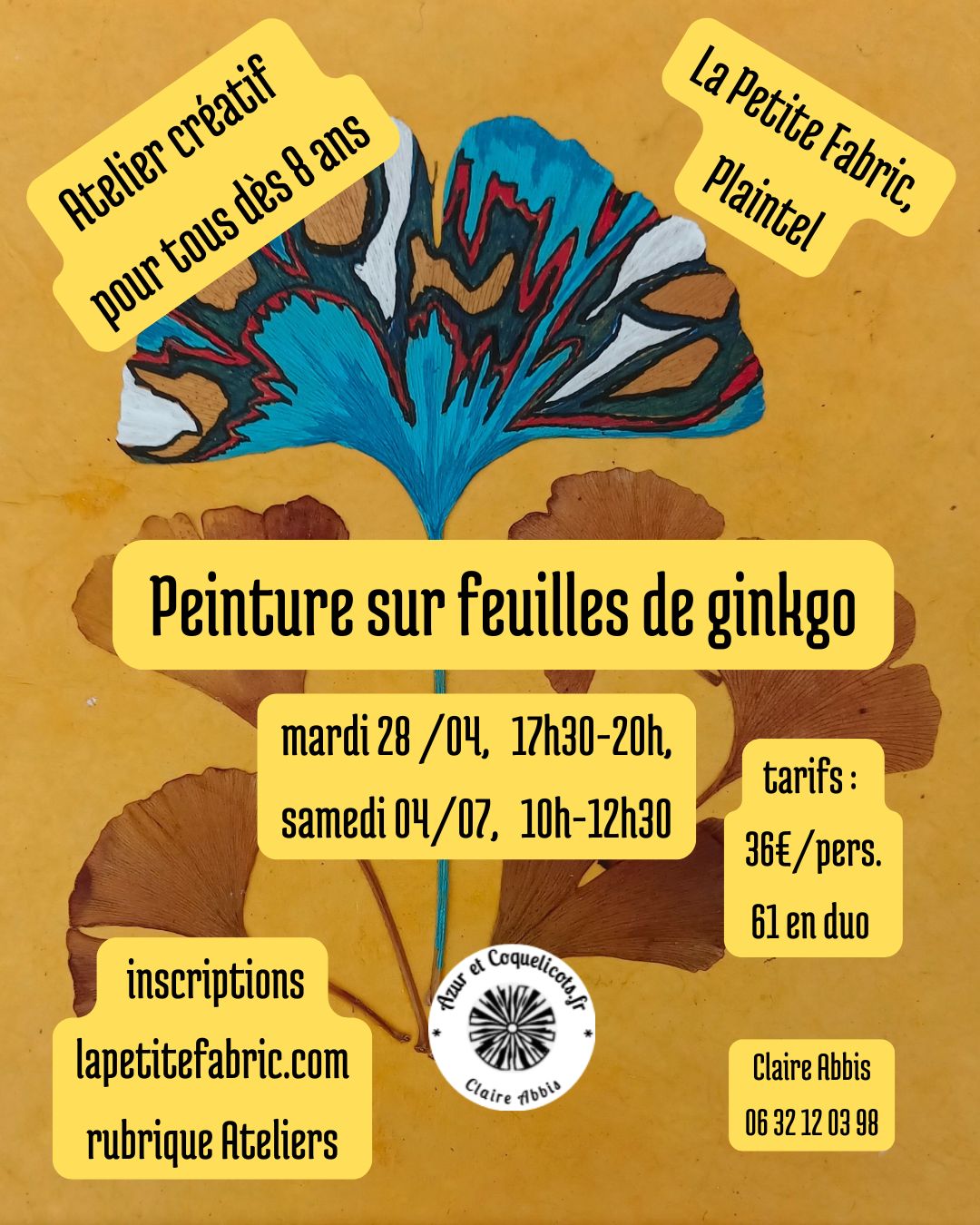 Atelier créatif
pour tous dès 8 ans

La Petite Fabric,
Plaintel

Peinture sur feuilles de ginkgo

mardi 28 /04, 17h30-20h,
samedi 04/07, 10h-12h30

tarifs :
36€/pers.
61 en duo

inscriptions
lapetitefabric.com
rubrique Ateliers

Azur et Coquelicots.fr
Claire Abbis

Claire Abbis
06 32 12 03 98